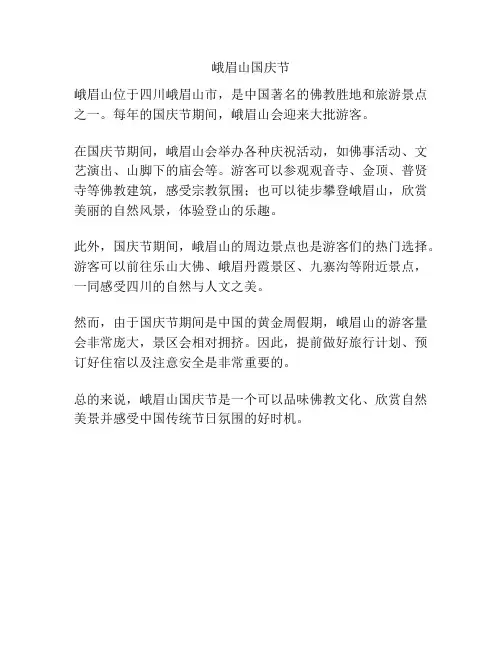 峨眉山国庆节

峨眉山位于四川峨眉山市，是中国著名的佛教胜地和旅游景点之一。每年的国庆节期间，峨眉山会迎来大批游客。

在国庆节期间，峨眉山会举办各种庆祝活动，如佛事活动、文艺演出、山脚下的庙会等。游客可以参观观音寺、金顶、普贤寺等佛教建筑，感受宗教氛围；也可以徒步攀登峨眉山，欣赏美丽的自然风景，体验登山的乐趣。

此外，国庆节期间，峨眉山的周边景点也是游客们的热门选择。游客可以前往乐山大佛、峨眉丹霞景区、九寨沟等附近景点，一同感受四川的自然与人文之美。

然而，由于国庆节期间是中国的黄金周假期，峨眉山的游客量会非常庞大，景区会相对拥挤。因此，提前做好旅行计划、预订好住宿以及注意安全是非常重要的。

总的来说，峨眉山国庆节是一个可以品味佛教文化、欣赏自然美景并感受中国传统节日氛围的好时机。